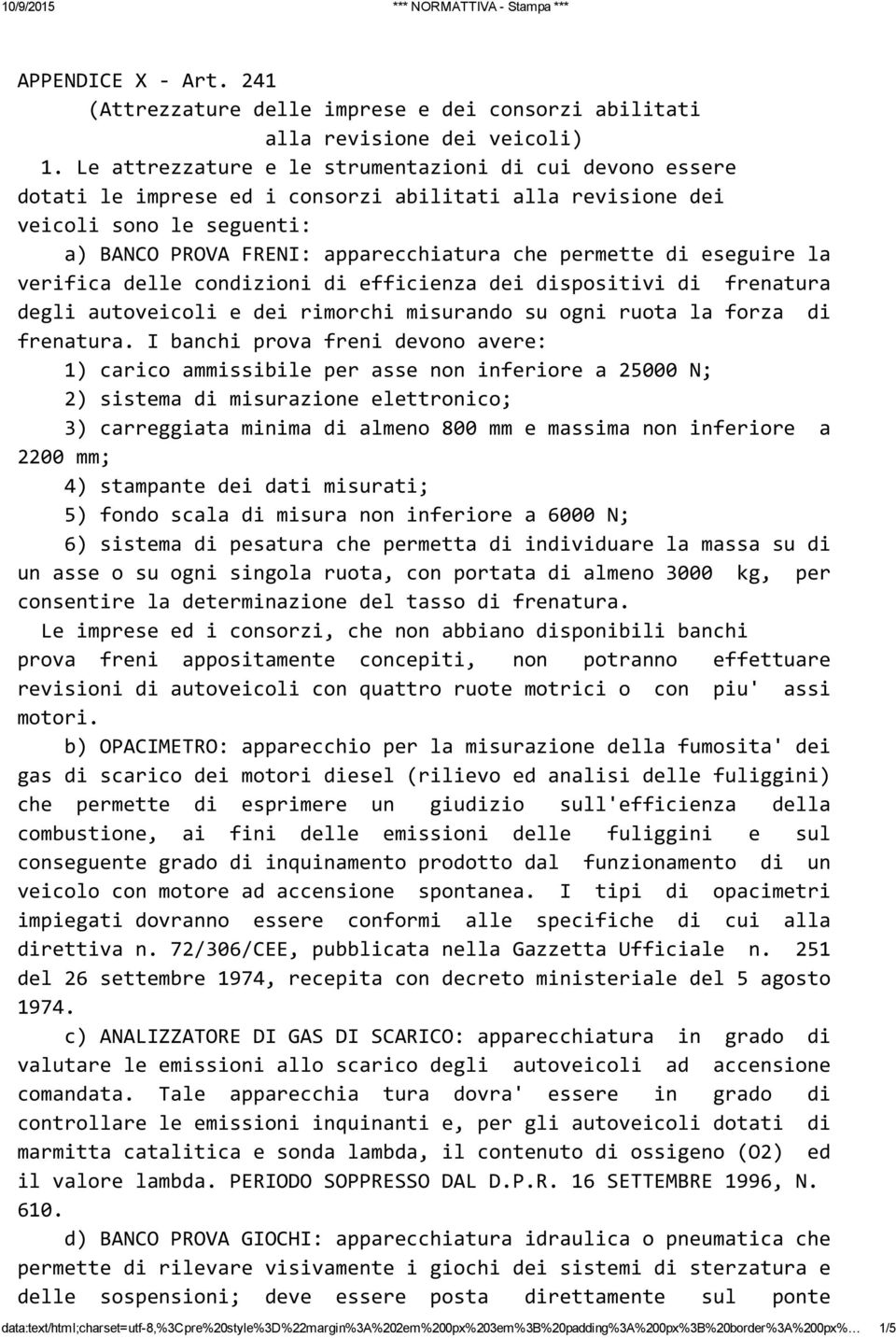 10/9/2015 *** NORMATTIVA - Stampa ***

APPENDICE X - Art. 241
(Attrezzature delle imprese e dei consorzi abilitati alla revisione dei veicoli)

1. Le attrezzature e le strumentazioni di cui devono essere dotati le imprese ed i consorzi abilitati alla revisione dei veicoli sono le seguenti:

a) BANCO PROVA FRENI: apparecchiatura che permette di eseguire la verifica delle condizioni di efficienza dei dispositivi di frenatura degli autoveicoli e dei rimorchi misurando su ogni ruota la forza di frenatura. I banchi prova freni devono avere:

1) carico ammissibile per asse non inferiore a 25000 N;

2) sistema di misurazione elettronico;

3) carreggiata minima di almeno 800 mm e massima non inferiore a 2200 mm;

4) stampante dei dati misurati;

5) fondo scala di misura non inferiore a 6000 N;

6) sistema di pesatura che permetta di individuare la massa su di un asse o su ogni singola ruota, con portata di almeno 3000 kg, per consentire la determinazione del tasso di frenatura.

Le imprese ed i consorzi, che non abbiano disponibili banchi prova freni appositamente concepiti, non potranno effettuare revisioni di autoveicoli con quattro ruote motrici o con piu' assi motori.

b) OPACIMETRO: apparecchio per la misurazione della fumosita' dei gas di scarico dei motori diesel (rilievo ed analisi delle fuliggini) che permette di esprimere un giudizio sull'efficienza della combustione, ai fini delle emissioni delle fuliggini e sul conseguente grado di inquinamento prodotto dal funzionamento di un veicolo con motore ad accensione spontanea. I tipi di opacimetri impiegati dovranno essere conformi alle specifiche di cui alla direttiva n. 72/306/CEE, pubblicata nella Gazzetta Ufficiale n. 251 del 26 settembre 1974, recepita con decreto ministeriale del 5 agosto 1974.

c) ANALIZZATORE DI GAS DI SCARICO: apparecchiatura in grado di valutare le emissioni allo scarico degli autoveicoli ad accensione comandata. Tale apparecchia tura dovra' essere in grado di controllare le emissioni inquinanti e, per gli autoveicoli dotati di marmitta catalitica e sonda lambda, il contenuto di ossigeno (O2) ed il valore lambda. PERIODO SOPPRESSO DAL D.P.R. 16 SETTEMBRE 1996, N. 610.

d) BANCO PROVA GIOCHI: apparecchiatura idraulica o pneumatica che permette di rilevare visivamente i giochi dei sistemi di sterzatura e delle sospensioni; deve essere posta direttamente sul ponte

data:text/html;charset=utf-8,%3Cpre%20style%3D%22margin%3A%202em%200px%203em%3B%20padding%3A%200px%3B%20border%3A%200px%… 1/5